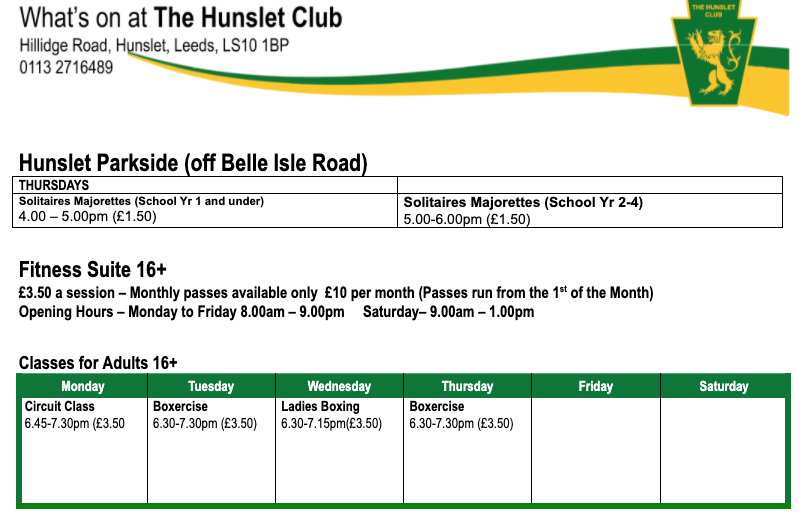 What's on at The Hunslet Club
Hillidge Road, Hunslet, Leeds, LS10 1BP
0113 2716489

THE HUNSLET CLUB

Hunslet Parkside (off Belle Isle Road)

| THURSDAYS | |
|---|---|
| Solitaires Majorettes (School Yr 1 and under) 4.00 – 5.00pm (£1.50) | Solitaires Majorettes (School Yr 2-4) 5.00-6.00pm (£1.50) |

Fitness Suite 16+
£3.50 a session – Monthly passes available only £10 per month (Passes run from the 1$^{st}$ of the Month)
Opening Hours – Monday to Friday 8.00am – 9.00pm Saturday– 9.00am – 1.00pm

Classes for Adults 16+

| Monday | Tuesday | Wednesday | Thursday | Friday | Saturday |
|---|---|---|---|---|---|
| Circuit Class 6.45-7.30pm (£3.50 | Boxercise 6.30-7.30pm (£3.50) | Ladies Boxing 6.30-7.15pm(£3.50) | Boxercise 6.30-7.30pm (£3.50) | | |